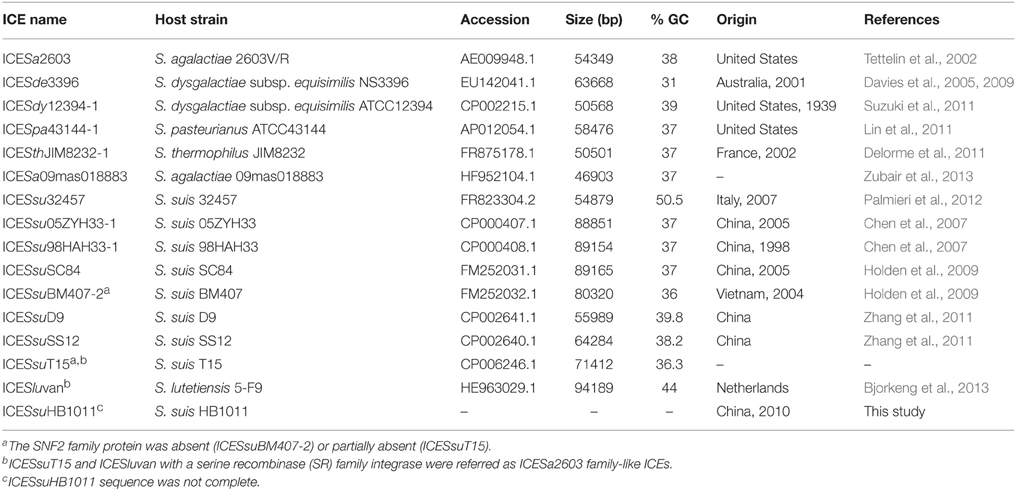 | ICE name | Host strain | Accession | Size (bp) | % GC | Origin | References |
|---|---|---|---|---|---|---|
| ICESa2603 | S. agalactiae 2603V/R | AE009948.1 | 54349 | 38 | United States | Tettelin et al., 2002 |
| ICESde3396 | S. dysgalactiae subsp. equisimilis NS3396 | EU142041.1 | 63668 | 31 | Australia, 2001 | Davies et al., 2005, 2009 |
| ICESdy12394-1 | S. dysgalactiae subsp. equisimilis ATCC12394 | CP002215.1 | 50568 | 39 | United States, 1939 | Suzuki et al., 2011 |
| ICESpa43144-1 | S. pasteurianus ATCC43144 | AP012054.1 | 58476 | 37 | United States | Lin et al., 2011 |
| ICESthJIM8232-1 | S. thermophilus JIM8232 | FR875178.1 | 50501 | 37 | France, 2002 | Delorme et al., 2011 |
| ICESa09mas018883 | S. agalactiae 09mas018883 | HF952104.1 | 46903 | 37 | – | Zubair et al., 2013 |
| ICESsu32457 | S. suis 32457 | FR823304.2 | 54879 | 50.5 | Italy, 2007 | Palmieri et al., 2012 |
| ICESsu05ZYH33-1 | S. suis 05ZYH33 | CP000407.1 | 88851 | 37 | China, 2005 | Chen et al., 2007 |
| ICESsu98HAH33-1 | S. suis 98HAH33 | CP000408.1 | 89154 | 37 | China, 1998 | Chen et al., 2007 |
| ICESsuSC84 | S. suis SC84 | FM252031.1 | 89165 | 37 | China, 2005 | Holden et al., 2009 |
| ICESsuBM407-2$^a$ | S. suis BM407 | FM252032.1 | 80320 | 36 | Vietnam, 2004 | Holden et al., 2009 |
| ICESsuD9 | S. suis D9 | CP002641.1 | 55989 | 39.8 | China | Zhang et al., 2011 |
| ICESsuSS12 | S. suis SS12 | CP002640.1 | 64284 | 38.2 | China | Zhang et al., 2011 |
| ICESsuT15$^{a,b}$ | S. suis T15 | CP006246.1 | 71412 | 36.3 | – | – |
| ICESluvan$^b$ | S. lutetiensis 5-F9 | HE963029.1 | 94189 | 44 | Netherlands | Bjorkeng et al., 2013 |
| ICESsuHB1011$^c$ | S. suis HB1011 | – | – | – | China, 2010 | This study |

$^a$The SNF2 family protein was absent (ICESsuBM407-2) or partially absent (ICESsuT15).
$^b$ICESsuT15 and ICESluvan with a serine recombinase (SR) family integrase were referred as ICESa2603 family-like ICEs.
$^c$ICESsuHB1011 sequence was not complete.